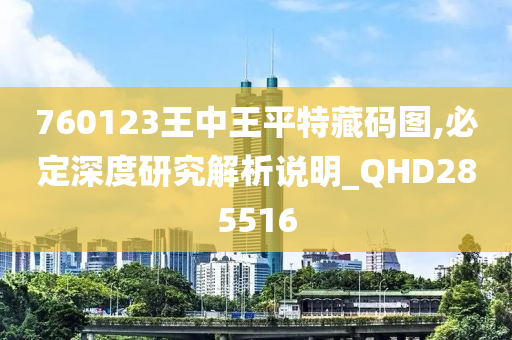 760123王中王平特藏码图,必定深度研究解析说明_QHD285516